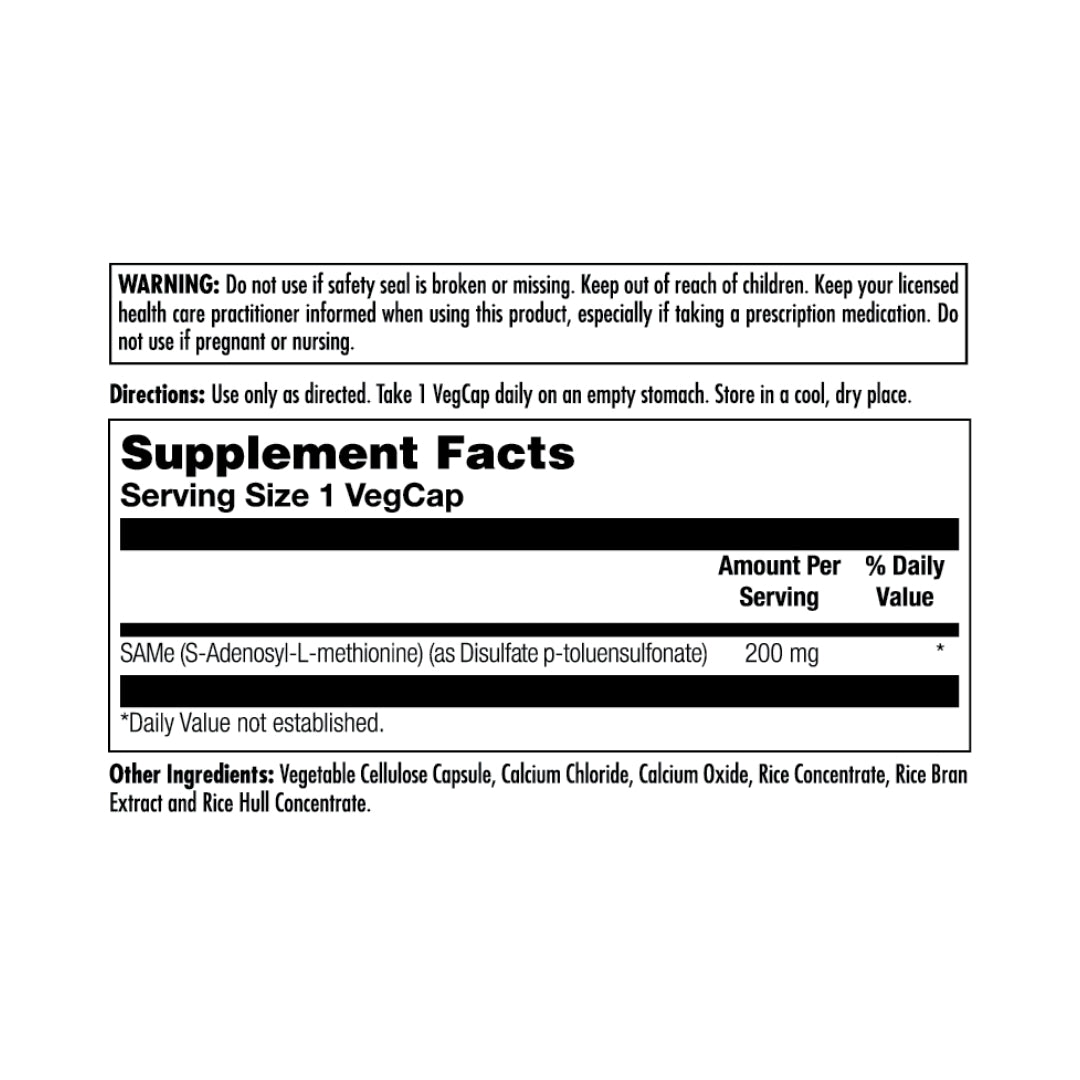 WARNING: Do not use if safety seal is broken or missing. Keep out of reach of children. Keep your licensed health care practitioner informed when using this product, especially if taking a prescription medication. Do not use if pregnant or nursing.

Directions: Use only as directed. Take 1 VegCap daily on an empty stomach. Store in a cool, dry place.

Supplement Facts
Serving Size 1 VegCap

| | Amount Per Serving | % Daily Value |
|---|---|---|
| SAMe (S-Adenosyl-L-methionine) (as Disulfate p-toluensulfonate) | 200 mg | * |

*Daily Value not established.

Other Ingredients: Vegetable Cellulose Capsule, Calcium Chloride, Calcium Oxide, Rice Concentrate, Rice Bran Extract and Rice Hull Concentrate.